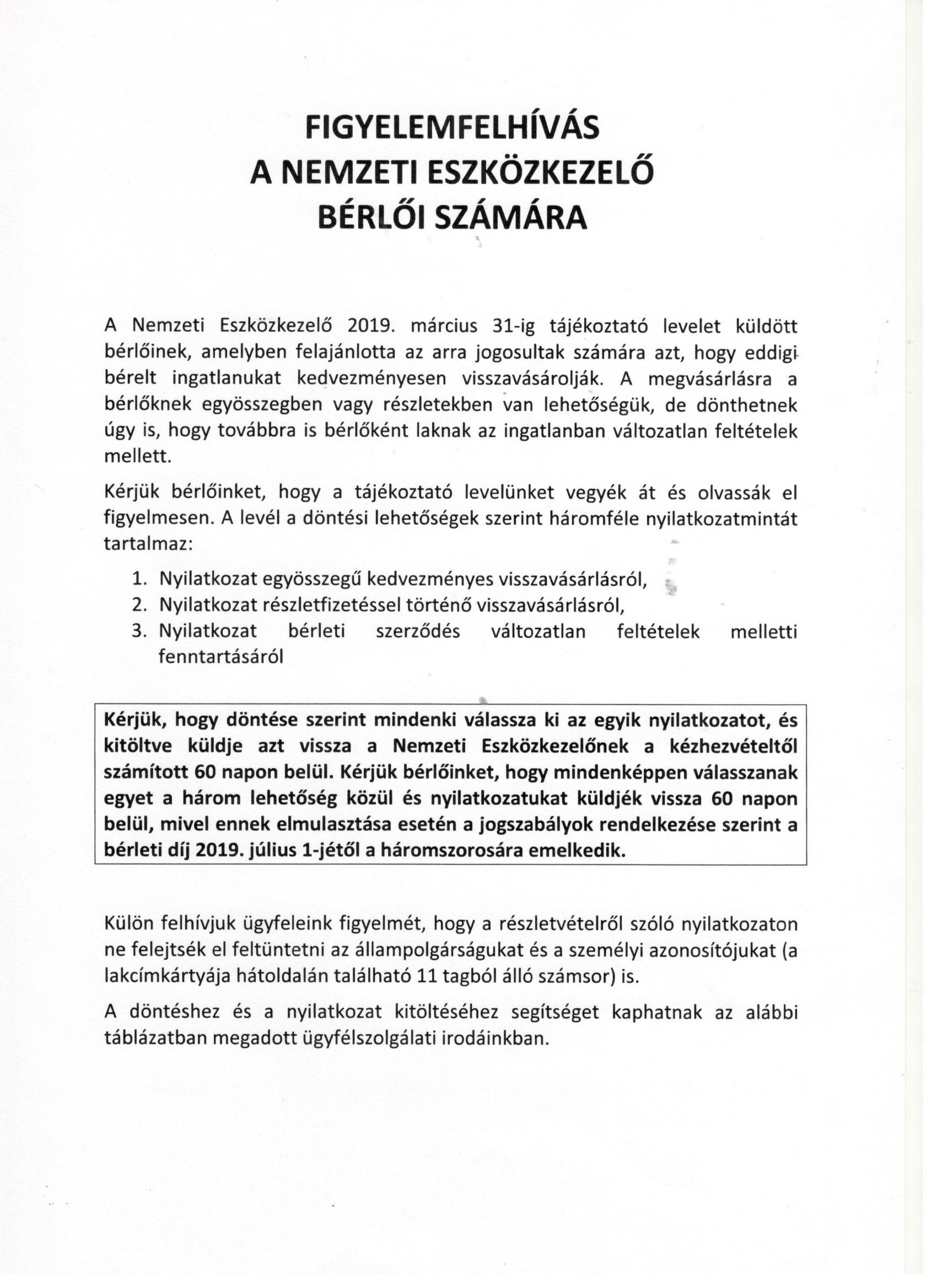 FIGYELEMFELHÍVÁS
A NEMZETI ESZKÖZKEZELŐ
BÉRLŐI SZÁMÁRA

A Nemzeti Eszközkezelő 2019. március 31-ig tájékoztató levelet küldött bérlőinek, amelyben felajánlotta az arra jogosultak számára azt, hogy eddigi bérelt ingatlanukat kedvezményesen visszavásárolják. A megvásárlásra a bérlőknek egyösszegben vagy részletekben van lehetőségük, de dönthetnek úgy is, hogy továbbra is bérlőként laknak az ingatlanban változatlan feltételek mellett.

Kérjük bérlőinket, hogy a tájékoztató levelünket vegyék át és olvassák el figyelmesen. A levél a döntési lehetőségek szerint háromféle nyilatkozatmintát tartalmaz:

1. Nyilatkozat egyösszegű kedvezményes visszavásárlásról,
2. Nyilatkozat részletfizetéssel történő visszavásárlásról,
3. Nyilatkozat bérleti szerződés változatlan feltételek melletti fenntartásáról

Kérjük, hogy döntése szerint mindenki válassza ki az egyik nyilatkozatot, és kitöltve küldje azt vissza a Nemzeti Eszközkezelőnek a kézhezvételtől számított 60 napon belül. Kérjük bérlőinket, hogy mindenképpen válasszanak egyet a három lehetőség közül és nyilatkozatukat küldjék vissza 60 napon belül, mivel ennek elmulasztása esetén a jogszabályok rendelkezése szerint a bérleti díj 2019. július 1-jétől a háromszorosára emelkedik.

Külön felhívjuk ügyfeleink figyelmét, hogy a részletvételről szóló nyilatkozaton ne felejtsék el feltüntetni az állampolgárságukat és a személyi azonosítójukat (a lakcímkártyája hátoldalán található 11 tagból álló számsor) is.

A döntéshez és a nyilatkozat kitöltéséhez segítséget kaphatnak az alábbi táblázatban megadott ügyfélszolgálati irodáinkban.